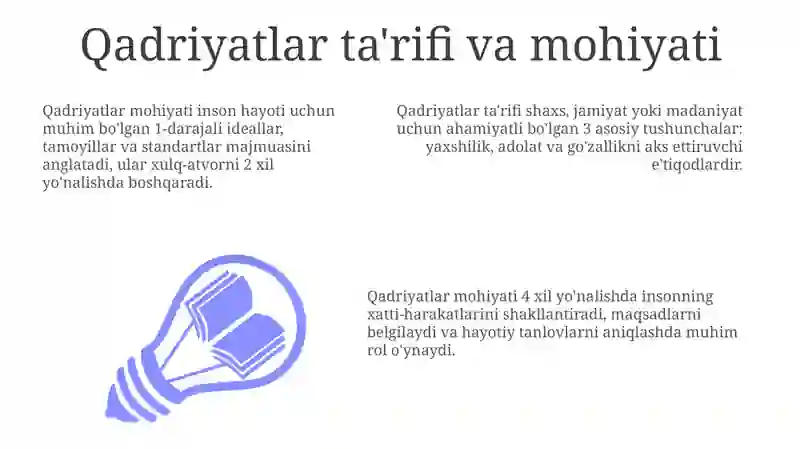 Qadriyatlar ta'rifi va mohiyati

Qadriyatlar mohiyati inson hayoti uchun muhim bo'lgan 1-darajali ideallar, tamoyillar va standartlar majmuasini anglatadi, ular xulq-atvorni 2 xil yo'nalishda boshqaradi.

Qadriyatlar ta'rifi shaxs, jamiyat yoki madaniyat uchun ahamiyatli bo'lgan 3 asosiy tushunchalar: yaxshilik, adolat va go'zallikni aks ettiruvchi e'tiqodlardir.

Qadriyatlar mohiyati 4 xil yo'nalishda insonning xatti-harakatlarini shakllantiradi, maqsadlarni belgilaydi va hayotiy tanlovlarni aniqlashda muhim rol o'ynaydi.